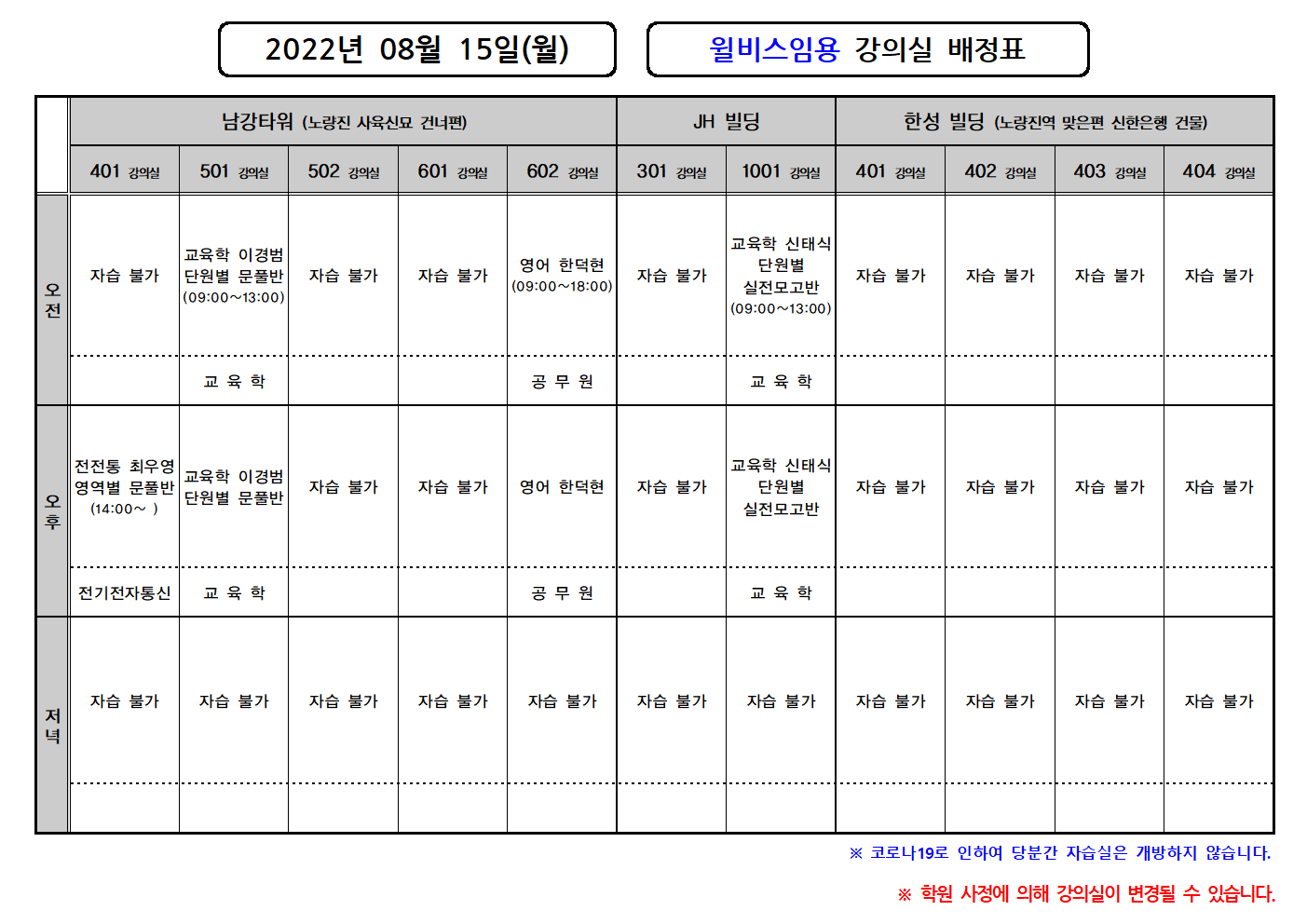 2022년 08월 15일(월)

윌비스임용 강의실 배정표

| | 남강타워 (노량진 사육신묘 건너편) | | | | | JH 빌딩 | | 한성 빌딩 (노량진역 맞은편 신한은행 건물) | | | |
|---|---|---|---|---|---|---|---|---|---|---|---|
| | 401 강의실 | 501 강의실 | 502 강의실 | 601 강의실 | 602 강의실 | 301 강의실 | 1001 강의실 | 401 강의실 | 402 강의실 | 403 강의실 | 404 강의실 |
| 오전 | 자습 불가 | 교육학 이경범 단원별 문풀반 (09:00~13:00) | 자습 불가 | 자습 불가 | 영어 한덕현 (09:00~18:00) | 자습 불가 | 교육학 신태식 단원별 실전모고반 (09:00~13:00) | 자습 불가 | 자습 불가 | 자습 불가 | 자습 불가 |
| | | 교 육 학 | | | 공 무 원 | | 교 육 학 | | | | |
| 오후 | 전전통 최우영 영역별 문풀반 (14:00~ ) | 교육학 이경범 단원별 문풀반 | 자습 불가 | 자습 불가 | 영어 한덕현 | 자습 불가 | 교육학 신태식 단원별 실전모고반 | 자습 불가 | 자습 불가 | 자습 불가 | 자습 불가 |
| | 전기전자통신 | 교 육 학 | | | 공 무 원 | | 교 육 학 | | | | |
| 저녁 | 자습 불가 | 자습 불가 | 자습 불가 | 자습 불가 | 자습 불가 | 자습 불가 | 자습 불가 | 자습 불가 | 자습 불가 | 자습 불가 | 자습 불가 |
| | | | | | | | | | | | |

※ 코로나19로 인하여 당분간 자습실은 개방하지 않습니다.

※ 학원 사정에 의해 강의실이 변경될 수 있습니다.